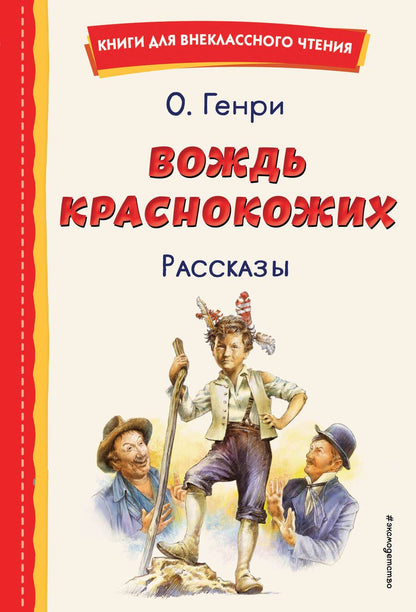 КНИГИ ДЛЯ ВНЕКЛАССНОГО ЧТЕНИЯ

О. Генри

ВОЖДЬ КРАСНОКОЖИХ

Рассказы

#эксмодетство